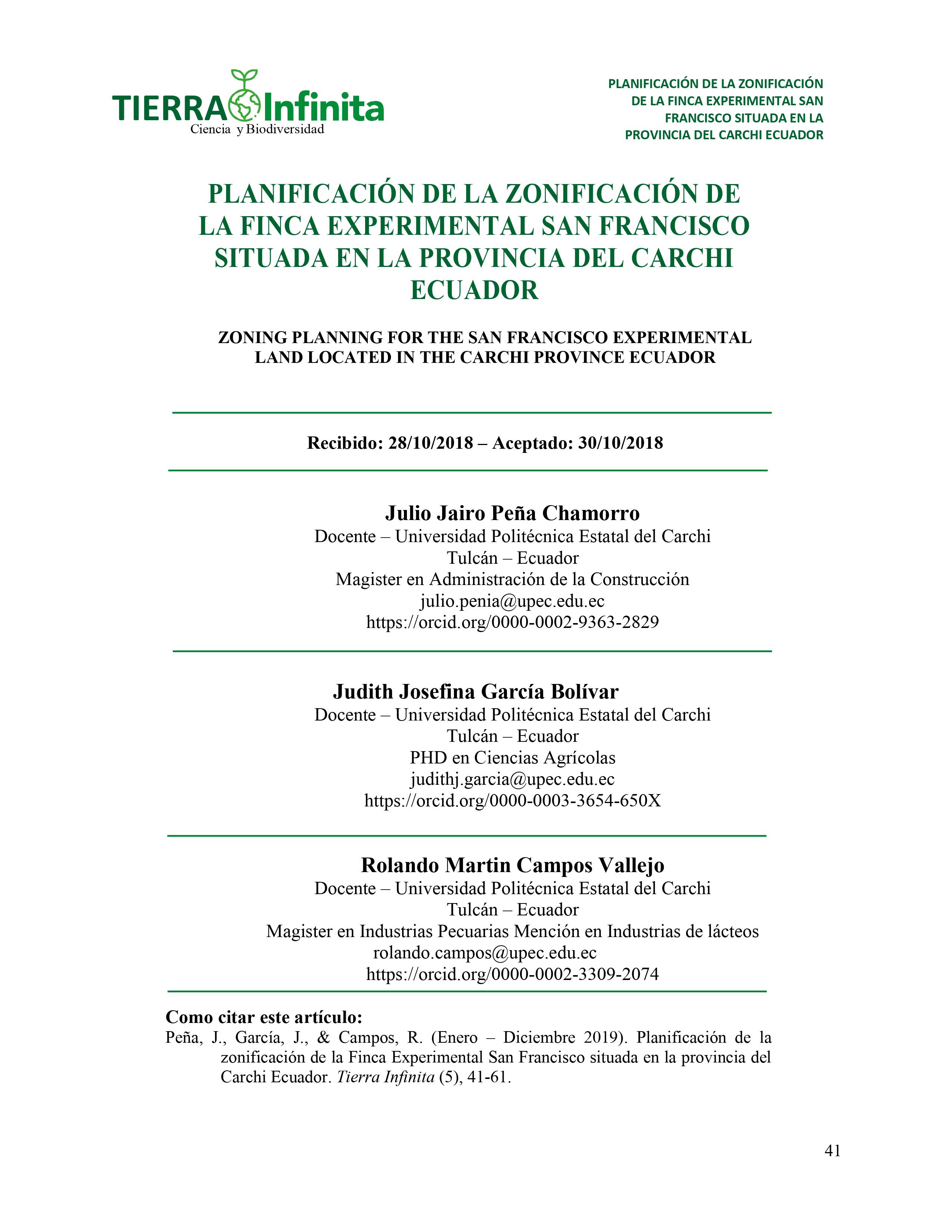 TIERRA Infinita
Ciencia y Biodiversidad

PLANIFICACIÓN DE LA ZONIFICACIÓN DE LA FINCA EXPERIMENTAL SAN FRANCISCO SITUADA EN LA PROVINCIA DEL CARCHI ECUADOR

PLANIFICACIÓN DE LA ZONIFICACIÓN DE LA FINCA EXPERIMENTAL SAN FRANCISCO SITUADA EN LA PROVINCIA DEL CARCHI ECUADOR

ZONING PLANNING FOR THE SAN FRANCISCO EXPERIMENTAL LAND LOCATED IN THE CARCHI PROVINCE ECUADOR

Recibido: 28/10/2018 – Aceptado: 30/10/2018

Julio Jairo Peña Chamorro
Docente – Universidad Politécnica Estatal del Carchi
Tulcán – Ecuador
Magister en Administración de la Construcción
julio.penia@upec.edu.ec
https://orcid.org/0000-0002-9363-2829

Judith Josefina García Bolívar
Docente – Universidad Politécnica Estatal del Carchi
Tulcán – Ecuador
PHD en Ciencias Agrícolas
judithj.garcia@upec.edu.ec
https://orcid.org/0000-0003-3654-650X

Rolando Martin Campos Vallejo
Docente – Universidad Politécnica Estatal del Carchi
Tulcán – Ecuador
Magister en Industrias Pecuarias Mención en Industrias de lácteos
rolando.campos@upec.edu.ec
https://orcid.org/0000-0002-3309-2074

Como citar este artículo:
Peña, J., García, J., & Campos, R. (Enero – Diciembre 2019). Planificación de la zonificación de la Finca Experimental San Francisco situada en la provincia del Carchi Ecuador. Tierra Infinita (5), 41-61.

41